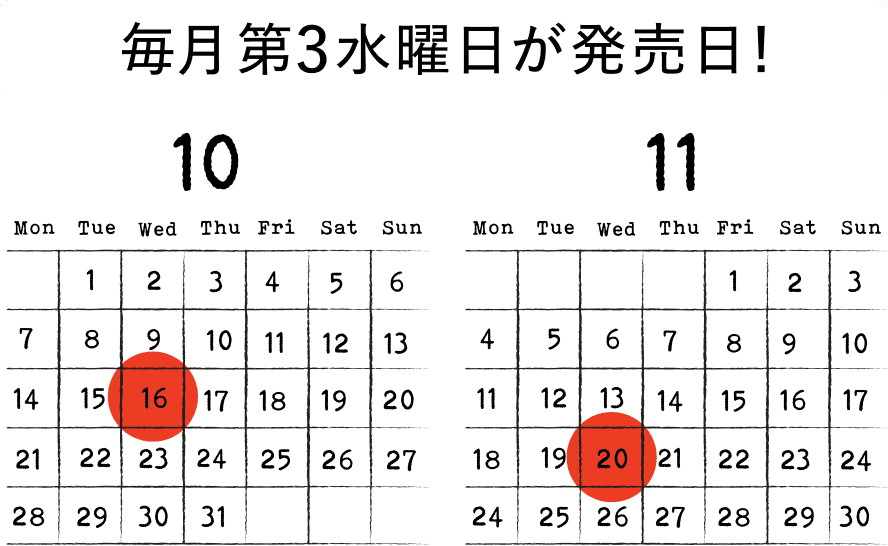 毎月第3水曜日が発売日!

10

| Mon | Tue | Wed | Thu | Fri | Sat | Sun |
|---|---|---|---|---|---|---|
| | 1 | 2 | 3 | 4 | 5 | 6 |
| 7 | 8 | 9 | 10 | 11 | 12 | 13 |
| 14 | 15 | 16 | 17 | 18 | 19 | 20 |
| 21 | 22 | 23 | 24 | 25 | 26 | 27 |
| 28 | 29 | 30 | 31 | | | |

11

| Mon | Tue | Wed | Thu | Fri | Sat | Sun |
|---|---|---|---|---|---|---|
| | | | | 1 | 2 | 3 |
| 4 | 5 | 6 | 7 | 8 | 9 | 10 |
| 11 | 12 | 13 | 14 | 15 | 16 | 17 |
| 18 | 19 | 20 | 21 | 22 | 23 | 24 |
| 24 | 25 | 26 | 27 | 28 | 29 | 30 |